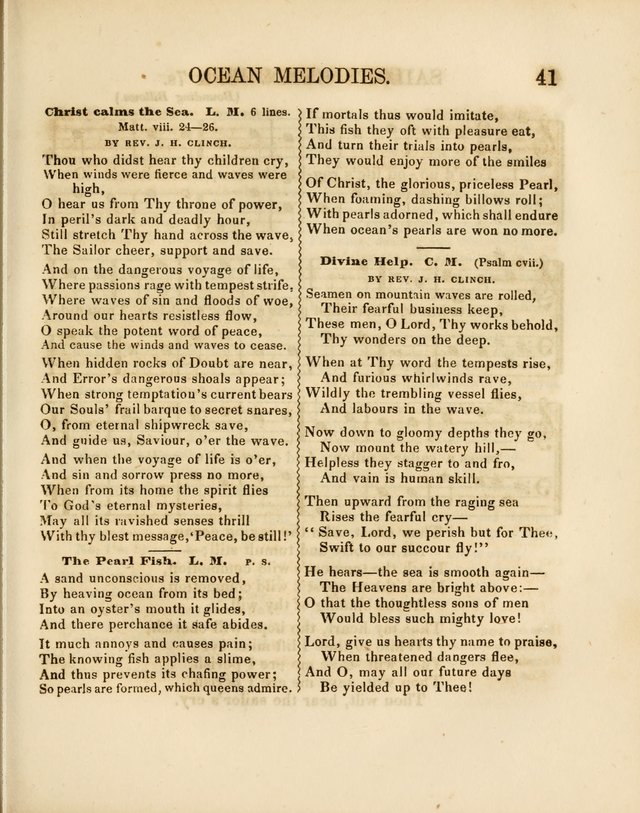 OCEAN MELODIES. 41

Christ calms the Sea. L. M. 6 lines.
Matt. viii. 24—26.
BY REV. J. H. CLINCH.

Thou who didst hear thy children cry,
When winds were fierce and waves were high,
O hear us from Thy throne of power,
In peril's dark and deadly hour,
Still stretch Thy hand across the wave,
The Sailor cheer, support and save.

And on the dangerous voyage of life,
Where passions rage with tempest strife,
Where waves of sin and floods of woe,
Around our hearts resistless flow,
O speak the potent word of peace,
And cause the winds and waves to cease.

When hidden rocks of Doubt are near,
And Error's dangerous shoals appear;
When strong temptation's current bears
Our Souls' frail barque to secret snares,
O, from eternal shipwreck save,
And guide us, Saviour, o'er the wave.

And when the voyage of life is o'er,
And sin and sorrow press no more,
When from its home the spirit flies
To God's eternal mysteries,
May all its ravished senses thrill
With thy blest message, 'Peace, be still!'

The Pearl Fish. L. M. P. S.

A sand unconscious is removed,
By heaving ocean from its bed;
Into an oyster's mouth it glides,
And there perchance it safe abides.

It much annoys and causes pain;
The knowing fish applies a slime,
And thus prevents its chafing power;
So pearls are formed, which queens admire.

If mortals thus would imitate,
This fish they oft with pleasure eat,
And turn their trials into pearls,
They would enjoy more of the smiles

Of Christ, the glorious, priceless Pearl,
When foaming, dashing billows roll;
With pearls adorned, which shall endure
When ocean's pearls are won no more.

Divine Help. C. M. (Psalm cvii.)
BY REV. J. H. CLINCH.

Seamen on mountain waves are rolled,
Their fearful business keep,
These men, O Lord, Thy works behold,
Thy wonders on the deep.

When at Thy word the tempests rise,
And furious whirlwinds rave,
Wildly the trembling vessel flies,
And labours in the wave.

Now down to gloomy depths they go,
Now mount the watery hill,—
Helpless they stagger to and fro,
And vain is human skill.

Then upward from the raging sea
Rises the fearful cry—
"Save, Lord, we perish but for Thee,
Swift to our succour fly!"

He hears—the sea is smooth again—
The Heavens are bright above:—
O that the thoughtless sons of men
Would bless such mighty love!

Lord, give us hearts thy name to praise,
When threatened dangers flee,
And O, may all our future days
Be yielded up to Thee!